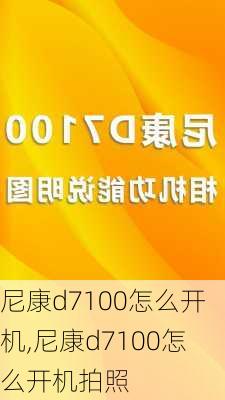 尼康D7100

相机功能说明图

尼康d7100怎么开机,尼康d7100怎么开机拍照